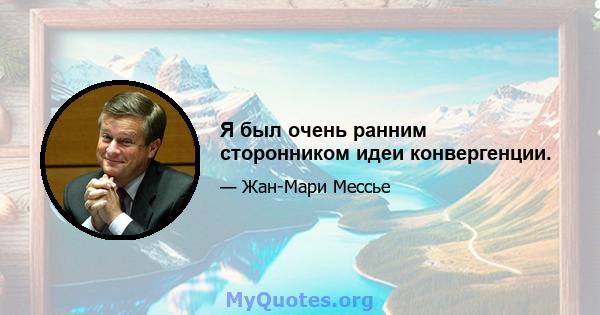 Я был очень ранним сторонником идеи конвергенции.

— Жан-Мари Мессье

MyQuotes.org